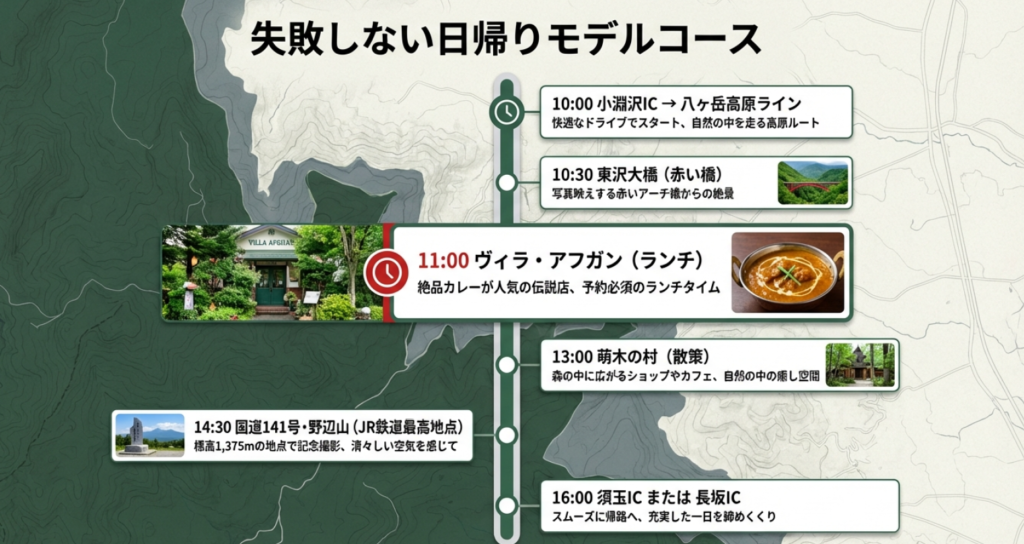 失敗しない日帰りモデルコース

10:00 小淵沢IC → 八ヶ岳高原ライン
快適なドライブでスタート、自然の中を走る高原ルート

10:30 東沢大橋（赤い橋）
写真映えする赤いアーチ橋からの絶景

VILLA AFGHAN

11:00 ヴィラ・アフガン（ランチ）
絶品カレーが人気の伝説店、予約必須のランチタイム

13:00 萌木の村（散策）
森の中に広がるショップやカフェ、自然の中の癒し空間

14:30 国道141号・野辺山（JR鉄道最高地点）
標高1,375mの地点で記念撮影、清々しい空気を感じて

16:00 須玉IC または 長坂IC
スムーズに帰路へ、充実した一日を締めくくり